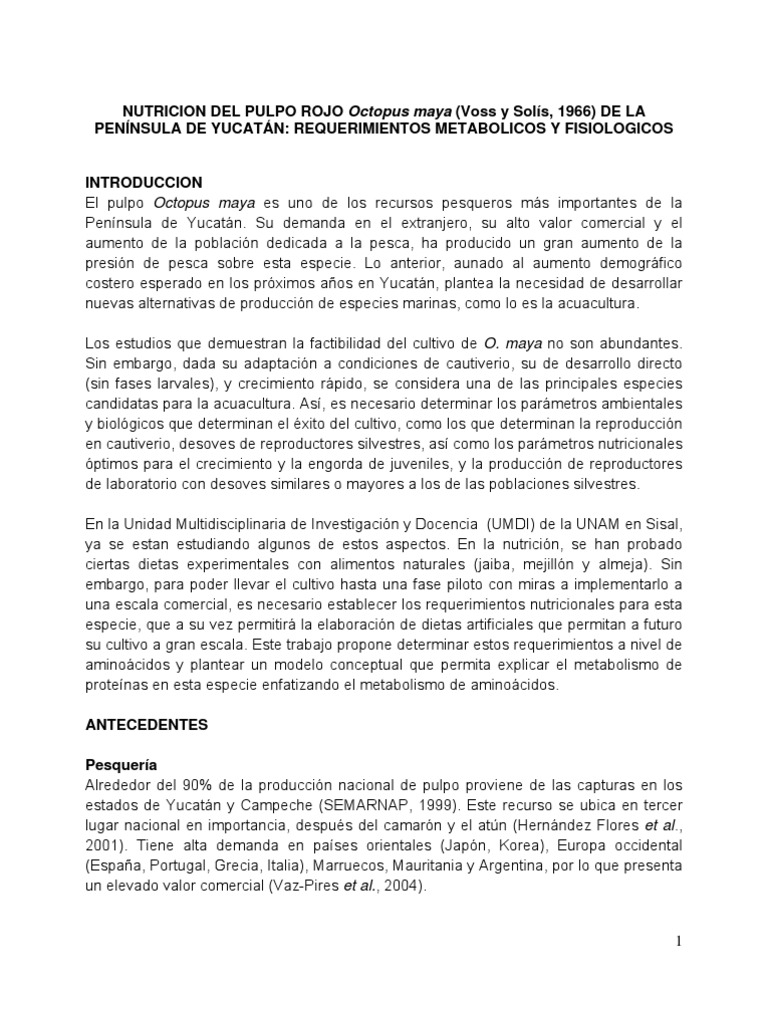 NUTRICION DEL PULPO ROJO Octopus maya (Voss y Solís, 1966) DE LA PENÍNSULA DE YUCATÁN: REQUERIMIENTOS METABOLICOS Y FISIOLOGICOS

INTRODUCCION
El pulpo Octopus maya es uno de los recursos pesqueros más importantes de la Península de Yucatán. Su demanda en el extranjero, su alto valor comercial y el aumento de la población dedicada a la pesca, ha producido un gran aumento de la presión de pesca sobre esta especie. Lo anterior, aunado al aumento demográfico costero esperado en los próximos años en Yucatán, plantea la necesidad de desarrollar nuevas alternativas de producción de especies marinas, como lo es la acuacultura.

Los estudios que demuestran la factibilidad del cultivo de O. maya no son abundantes. Sin embargo, dada su adaptación a condiciones de cautiverio, su de desarrollo directo (sin fases larvales), y crecimiento rápido, se considera una de las principales especies candidatas para la acuacultura. Así, es necesario determinar los parámetros ambientales y biológicos que determinan el éxito del cultivo, como los que determinan la reproducción en cautiverio, desoves de reproductores silvestres, así como los parámetros nutricionales óptimos para el crecimiento y la engorda de juveniles, y la producción de reproductores de laboratorio con desoves similares o mayores a los de las poblaciones silvestres.

En la Unidad Multidisciplinaria de Investigación y Docencia (UMDI) de la UNAM en Sisal, ya se estan estudiando algunos de estos aspectos. En la nutrición, se han probado ciertas dietas experimentales con alimentos naturales (jaiba, mejillón y almeja). Sin embargo, para poder llevar el cultivo hasta una fase piloto con miras a implementarlo a una escala comercial, es necesario establecer los requerimientos nutricionales para esta especie, que a su vez permitirá la elaboración de dietas artificiales que permitan a futuro su cultivo a gran escala. Este trabajo propone determinar estos requerimientos a nivel de aminoácidos y plantear un modelo conceptual que permita explicar el metabolismo de proteínas en esta especie enfatizando el metabolismo de aminoácidos.

ANTECEDENTES

Pesquería
Alrededor del 90% de la producción nacional de pulpo proviene de las capturas en los estados de Yucatán y Campeche (SEMARNAP, 1999). Este recurso se ubica en tercer lugar nacional en importancia, después del camarón y el atún (Hernández Flores et al., 2001). Tiene alta demanda en países orientales (Japón, Korea), Europa occidental (España, Portugal, Grecia, Italia), Marruecos, Mauritania y Argentina, por lo que presenta un elevado valor comercial (Vaz-Pires et al., 2004).

1